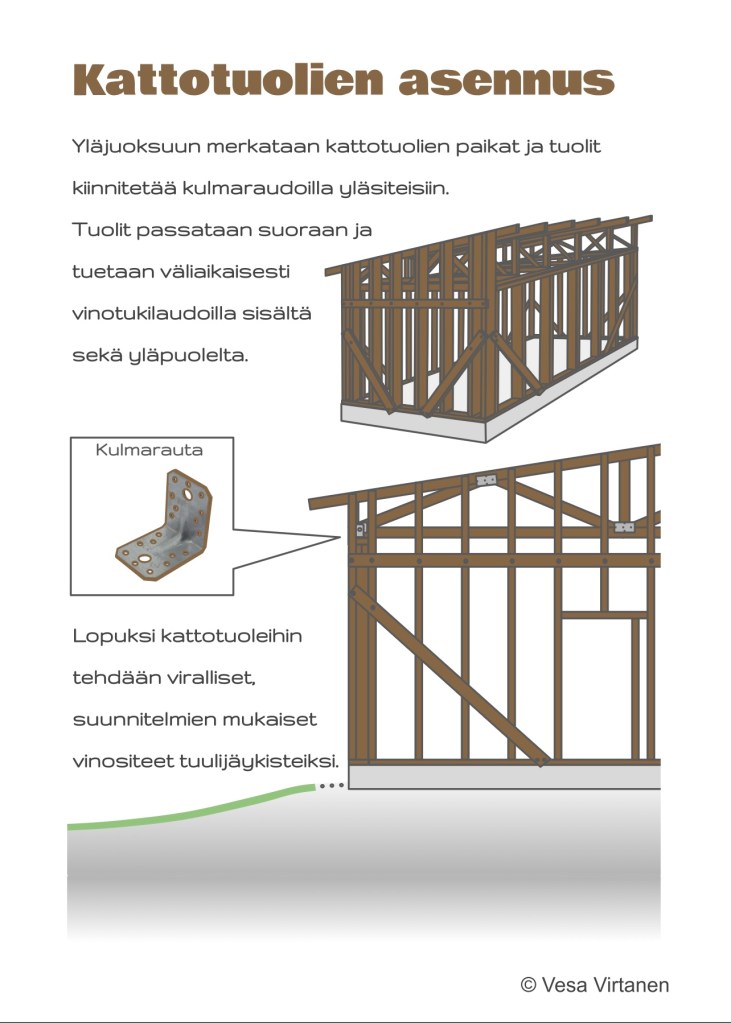 Kattotuolien asennus

Yläjuoksuun merkataan kattotuolien paikat ja tuolit kiinnitetää kulmaraudoilla yläsiteisiin.

Tuolit passataan suoraan ja tuetaan väliaikaisesti vinotukilaudoilla sisältä sekä yläpuolelta.

Kulmarauta

Lopuksi kattotuoleihin tehdään viralliset, suunnitelmien mukaiset vinositeet tuulijäykisteiksi.

© Vesa Virtanen